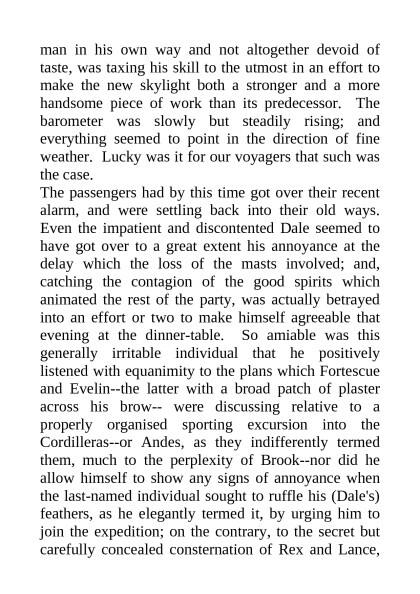 man in his own way and not altogether devoid of taste, was taxing his skill to the utmost in an effort to make the new skylight both a stronger and a more handsome piece of work than its predecessor. The barometer was slowly but steadily rising; and everything seemed to point in the direction of fine weather. Lucky was it for our voyagers that such was the case.

The passengers had by this time got over their recent alarm, and were settling back into their old ways. Even the impatient and discontented Dale seemed to have got over to a great extent his annoyance at the delay which the loss of the masts involved; and, catching the contagion of the good spirits which animated the rest of the party, was actually betrayed into an effort or two to make himself agreeable that evening at the dinner-table. So amiable was this generally irritable individual that he positively listened with equanimity to the plans which Fortescue and Evelin--the latter with a broad patch of plaster across his brow-- were discussing relative to a properly organised sporting excursion into the Cordilleras--or Andes, as they indifferently termed them, much to the perplexity of Brook--nor did he allow himself to show any signs of annoyance when the last-named individual sought to ruffle his (Dale's) feathers, as he elegantly termed it, by urging him to join the expedition; on the contrary, to the secret but carefully concealed consternation of Rex and Lance,